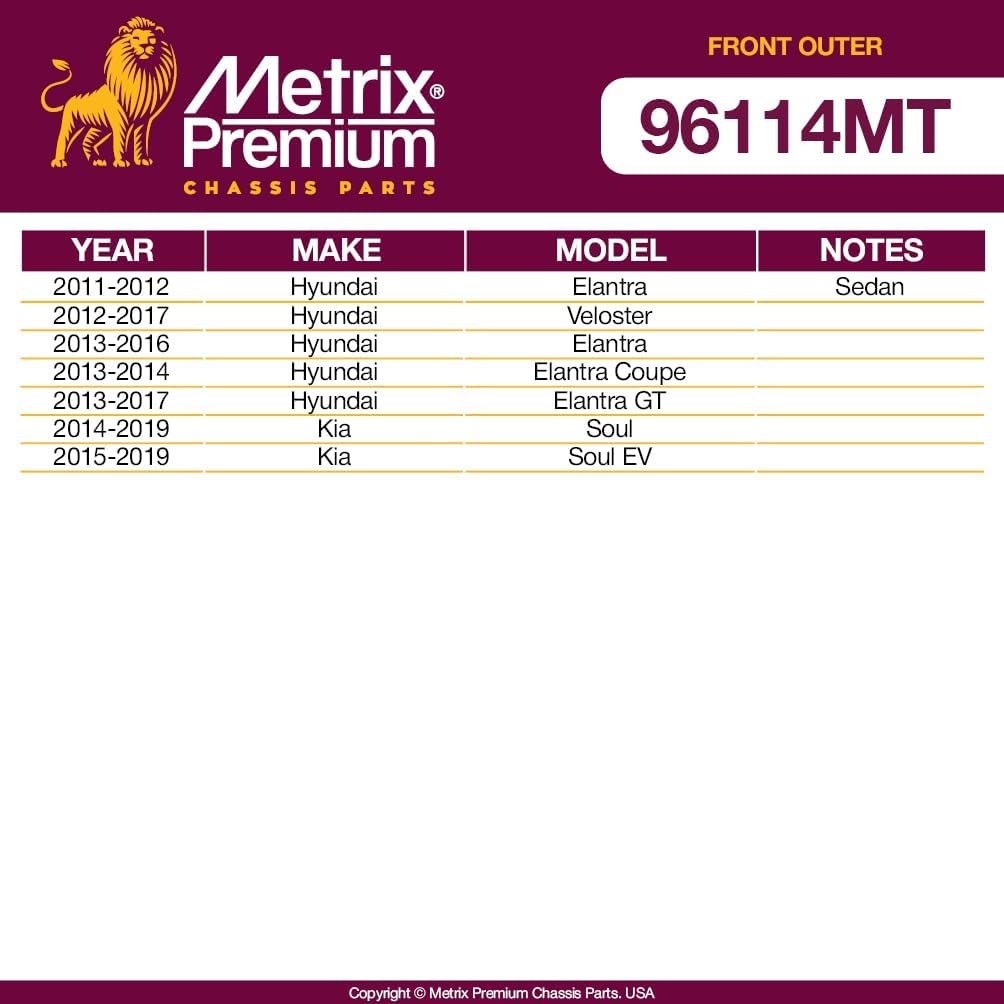 Metrix® Premium
CHASSIS PARTS

FRONT OUTER

96114MT

| YEAR | MAKE | MODEL | NOTES |
|---|---|---|---|
| 2011-2012 | Hyundai | Elantra | Sedan |
| 2012-2017 | Hyundai | Veloster | |
| 2013-2016 | Hyundai | Elantra | |
| 2013-2014 | Hyundai | Elantra Coupe | |
| 2013-2017 | Hyundai | Elantra GT | |
| 2014-2019 | Kia | Soul | |
| 2015-2019 | Kia | Soul EV | |

Copyright © Metrix Premium Chassis Parts. USA